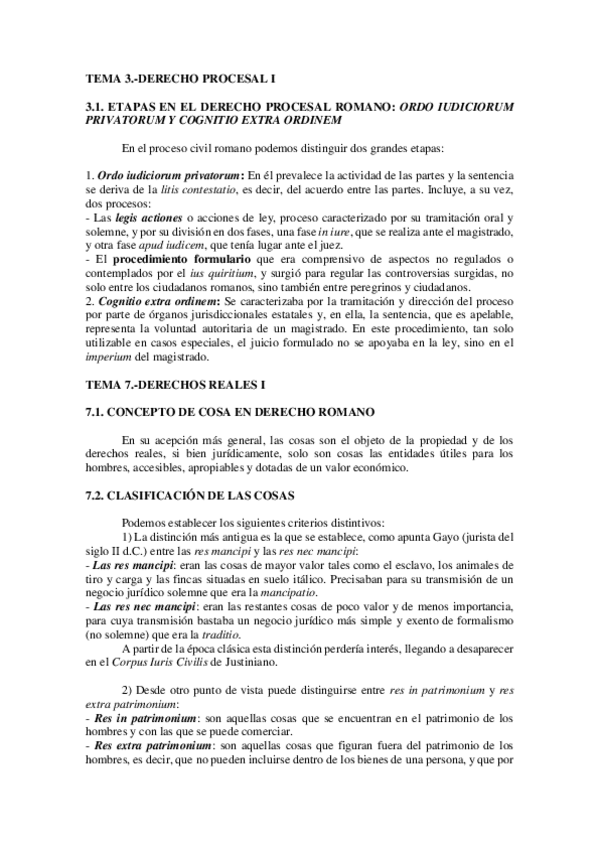 TEMA 3.-DERECHO PROCESAL I

3.1. ETAPAS EN EL DERECHO PROCESAL ROMANO: ORDO IUDICIORUM PRIVATORUM Y COGNITIO EXTRA ORDINEM

En el proceso civil romano podemos distinguir dos grandes etapas:

1. Ordo iudiciorum privatorum: En él prevalece la actividad de las partes y la sentencia se deriva de la litis contestatio, es decir, del acuerdo entre las partes. Incluye, a su vez, dos procesos:
- Las legis actiones o acciones de ley, proceso caracterizado por su tramitación oral y solemne, y por su división en dos fases, una fase in iure, que se realiza ante el magistrado, y otra fase apud iudicem, que tenía lugar ante el juez.
- El procedimiento formulario que era comprensivo de aspectos no regulados o contemplados por el ius quiritium, y surgió para regular las controversias surgidas, no solo entre los ciudadanos romanos, sino también entre peregrinos y ciudadanos.
2. Cognitio extra ordinem: Se caracterizaba por la tramitación y dirección del proceso por parte de órganos jurisdiccionales estatales y, en ella, la sentencia, que es apelable, representa la voluntad autoritaria de un magistrado. En este procedimiento, tan solo utilizable en casos especiales, el juicio formulado no se apoyaba en la ley, sino en el imperium del magistrado.

TEMA 7.-DERECHOS REALES I

7.1. CONCEPTO DE COSA EN DERECHO ROMANO

En su acepción más general, las cosas son el objeto de la propiedad y de los derechos reales, si bien jurídicamente, solo son cosas las entidades útiles para los hombres, accesibles, apropiables y dotadas de un valor económico.

7.2. CLASIFICACIÓN DE LAS COSAS

Podemos establecer los siguientes criterios distintivos:
1) La distinción más antigua es la que se establece, como apunta Gayo (jurista del siglo II d.C.) entre las res mancipi y las res nec mancipi:
- Las res mancipi: eran las cosas de mayor valor tales como el esclavo, los animales de tiro y carga y las fincas situadas en suelo itálico. Precisaban para su transmisión de un negocio jurídico solemne que era la mancipatio.
- Las res nec mancipi: eran las restantes cosas de poco valor y de menos importancia, para cuya transmisión bastaba un negocio jurídico más simple y exento de formalismo (no solemne) que era la traditio.
A partir de la época clásica esta distinción perdería interés, llegando a desaparecer en el Corpus Iuris Civilis de Justiniano.

2) Desde otro punto de vista puede distinguirse entre res in patrimonium y res extra patrimonium:
- Res in patrimonium: son aquellas cosas que se encuentran en el patrimonio de los hombres y con las que se puede comerciar.
- Res extra patrimonium: son aquellas cosas que figuran fuera del patrimonio de los hombres, es decir, que no pueden incluirse dentro de los bienes de una persona, y que por